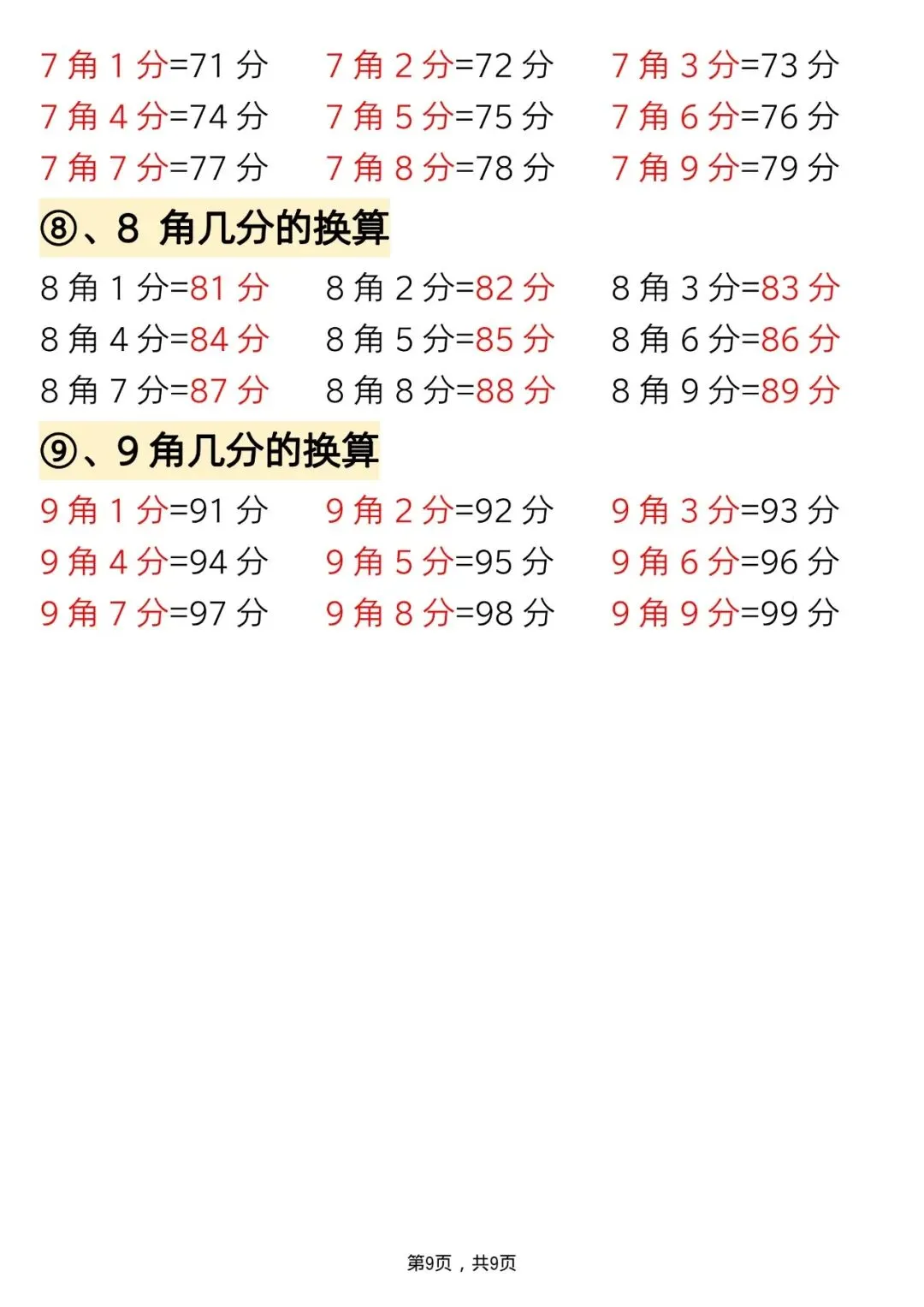 7角1分=71分 7角2分=72分 7角3分=73分
7角4分=74分 7角5分=75分 7角6分=76分
7角7分=77分 7角8分=78分 7角9分=79分

⑧、8角几分的换算

8角1分=81分 8角2分=82分 8角3分=83分
8角4分=84分 8角5分=85分 8角6分=86分
8角7分=87分 8角8分=88分 8角9分=89分

⑨、9角几分的换算

9角1分=91分 9角2分=92分 9角3分=93分
9角4分=94分 9角5分=95分 9角6分=96分
9角7分=97分 9角8分=98分 9角9分=99分

第9页，共9页